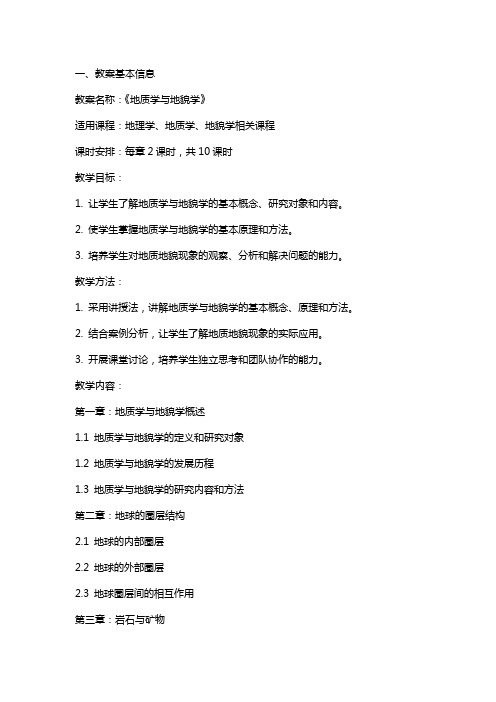 一、教案基本信息

教案名称：《地质学与地貌学》

适用课程：地理学、地质学、地貌学相关课程

课时安排：每章 2 课时，共 10 课时

教学目标：

1. 让学生了解地质学与地貌学的基本概念、研究对象和内容。

2. 使学生掌握地质学与地貌学的基本原理和方法。

3. 培养学生对地质地貌现象的观察、分析和解决问题的能力。

教学方法：

1. 采用讲授法，讲解地质学与地貌学的基本概念、原理和方法。

2. 结合案例分析，让学生了解地质地貌现象的实际应用。

3. 开展课堂讨论，培养学生独立思考和团队协作的能力。

教学内容：

第一章：地质学与地貌学概述

1.1 地质学与地貌学的定义和研究对象

1.2 地质学与地貌学的发展历程

1.3 地质学与地貌学的研究内容和方法

第二章：地球的圈层结构

2.1 地球的内部圈层

2.2 地球的外部圈层

2.3 地球圈层间的相互作用

第三章：岩石与矿物